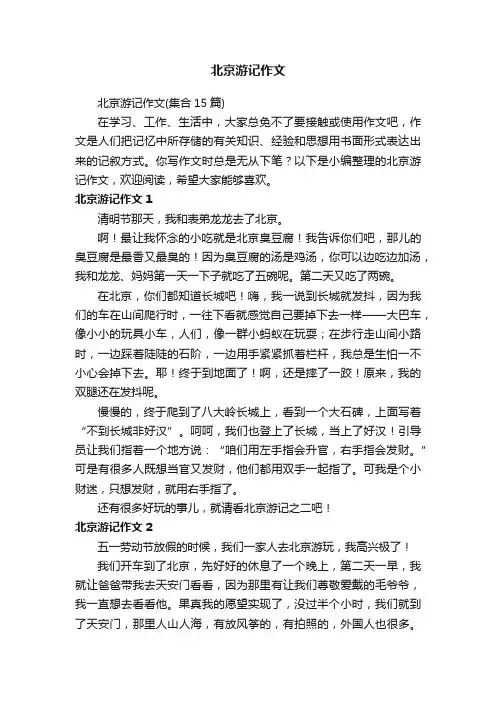 北京游记作文

北京游记作文(集合 15 篇)

在学习、工作、生活中，大家总免不了要接触或使用作文吧，作文是人们把记忆中所存储的有关知识、经验和思想用书面形式表达出来的记叙方式。你写作文时总是无从下笔？以下是小编整理的北京游记作文，欢迎阅读，希望大家能够喜欢。

北京游记作文 1

清明节那天，我和表弟龙龙去了北京。

啊！最让我怀念的小吃就是北京臭豆腐！我告诉你们吧，那儿的臭豆腐是最香又最臭的！因为臭豆腐的汤是鸡汤，你可以边吃边加汤，我和龙龙、妈妈第一天一下子就吃了五碗呢。第二天又吃了两碗。

在北京，你们都知道长城吧！嗨，我一说到长城就发抖，因为我们的车在山间爬行时，一往下看就感觉自己要掉下去一样——大巴车，像小小的玩具小车，人们，像一群小蚂蚁在玩耍；在步行走山间小路时，一边踩着陡陡的石阶，一边用手紧紧抓着栏杆，我总是生怕一不小心会掉下去。耶！终于到地面了！啊，还是摔了一跤！原来，我的双腿还在发抖呢。

慢慢的，终于爬到了八大岭长城上，看到一个大石碑，上面写着“不到长城非好汉”。呵呵，我们也登上了长城，当上了好汉！引导员让我们指着一个地方说：“咱们用左手指会升官，右手指会发财。”可是有很多人既想当官又发财，他们都用双手一起指了。可我是个小财迷，只想发财，就用右手指了。

还有很多好玩的事儿，就请看北京游记之二吧！

北京游记作文 2

五一劳动节放假的时候，我们一家人去北京游玩，我高兴极了！

我们开车到了北京，先好好的休息了一个晚上，第二天一早，我就让爸爸带我去天安门看看，因为那里有让我们尊敬爱戴的毛爷爷，我一直想去看看他。果真我的愿望实现了，没过半个小时，我们就到了天安门，那里人山人海，有放风筝的，有拍照的，外国人也很多。